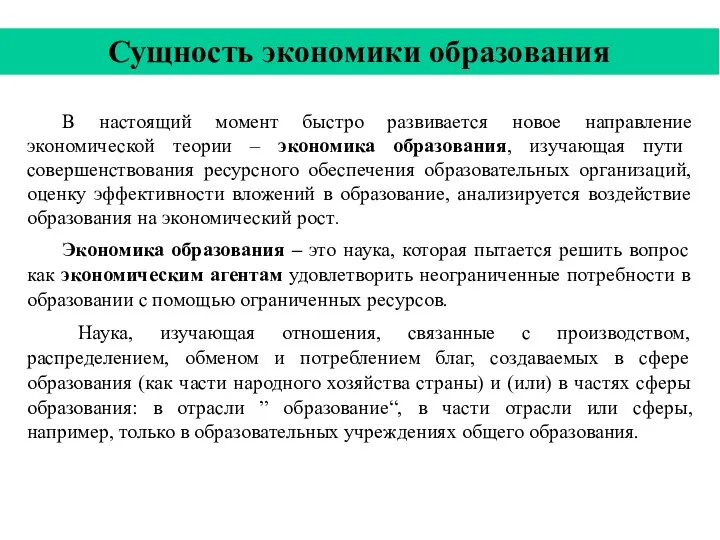 Сущность экономики образования

В настоящий момент быстро развивается новое направление экономической теории – экономика образования, изучающая пути совершенствования ресурсного обеспечения образовательных организаций, оценку эффективности вложений в образование, анализируется воздействие образования на экономический рост.

Экономика образования – это наука, которая пытается решить вопрос как экономическим агентам удовлетворить неограниченные потребности в образовании с помощью ограниченных ресурсов.

Наука, изучающая отношения, связанные с производством, распределением, обменом и потреблением благ, создаваемых в сфере образования (как части народного хозяйства страны) и (или) в частях сферы образования: в отрасли ” образование“, в части отрасли или сферы, например, только в образовательных учреждениях общего образования.